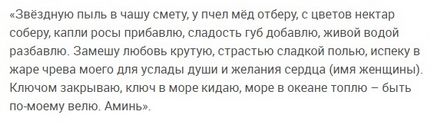 «Звёздную пыль в чашу смету, у пчел мёд отберу, с цветов нектар соберу, капли росы прибавлю, сладость губ добавлю, живой водой разбавлю. Замешу любовь крутую, страстью сладкой полью, испеку в жаре чрева моего для услады души и желания сердца (имя женщины). Ключом закрываю, ключ в море кидаю, море в океане топлю – быть по-моему велю. Аминь».